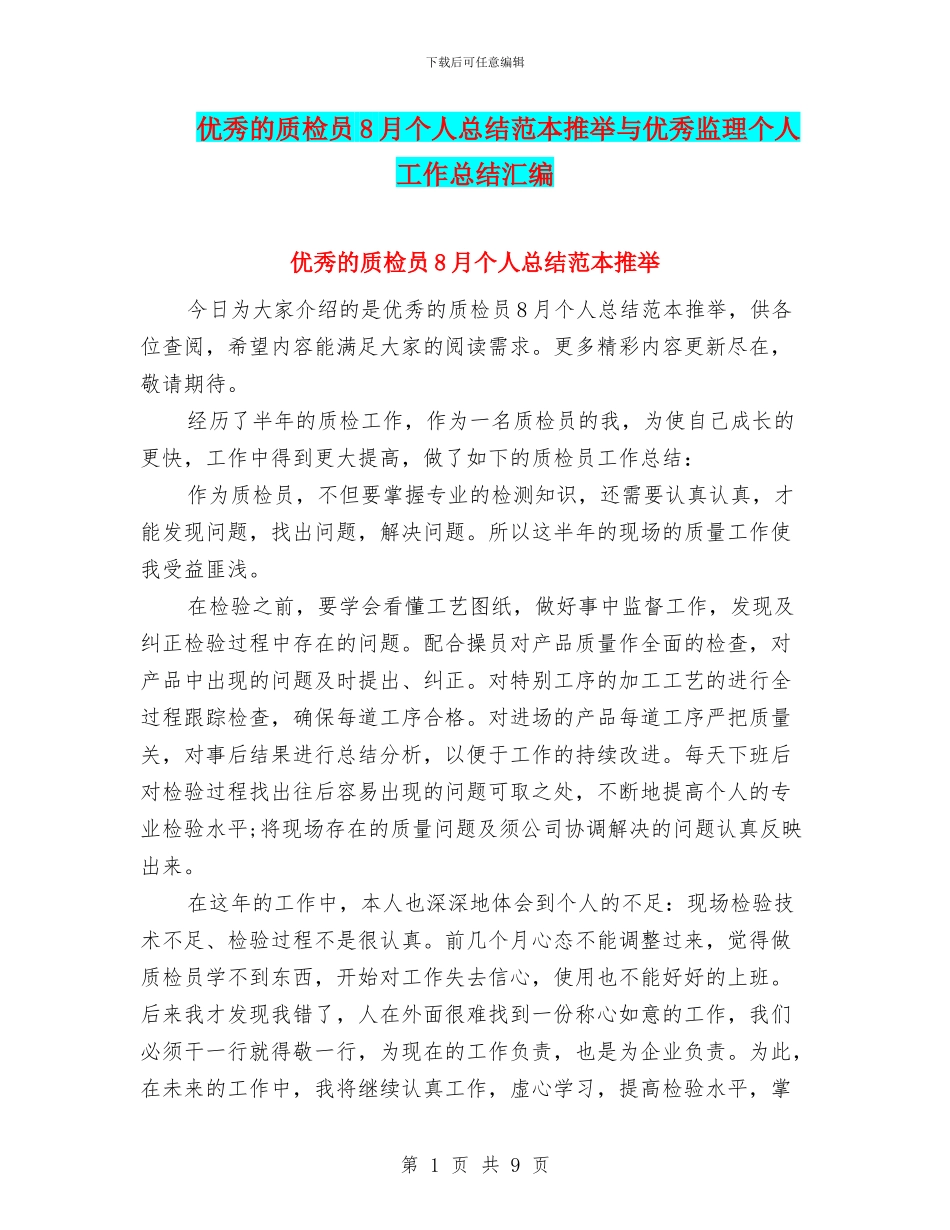 下载后可任意编辑

优秀的质检员8月个人总结范本推举与优秀监理个人工作总结汇编

优秀的质检员8月个人总结范本推举

今日为大家介绍的是优秀的质检员8月个人总结范本推举，供各位查阅，希望内容能满足大家的阅读需求。更多精彩内容更新尽在，敬请期待。

经历了半年的质检工作，作为一名质检员的我，为使自己成长的更快，工作中得到更大提高，做了如下的质检员工作总结：

作为质检员，不但要掌握专业的检测知识，还需要认真认真，才能发现问题，找出问题，解决问题。所以这半年的现场的质量工作使我受益匪浅。

在检验之前，要学会看懂工艺图纸，做好事中监督工作，发现及纠正检验过程中存在的问题。配合操员对产品质量作全面的检查，对产品中出现的问题及时提出、纠正。对特别工序的加工工艺的进行全过程跟踪检查，确保每道工序合格。对进场的产品每道工序严把质量关，对事后结果进行总结分析，以便于工作的持续改进。每天下班后对检验过程找出往后容易出现的问题可取之处，不断地提高个人的专业检验水平;将现场存在的质量问题及须公司协调解决的问题认真反映出来。

在这年的工作中，本人也深深地体会到个人的不足：现场检验技术不足、检验过程不是很认真。前几个月心态不能调整过来，觉得做质检员学不到东西，开始对工作失去信心，使用也不能好好的上班。后来我才发现我错了，人在外面很难找到一份称心如意的工作，我们必须干一行就得敬一行，为现在的工作负责，也是为企业负责。为此，在未来的工作中，我将继续认真工作，虚心学习，提高检验水平，掌

第 1 页 共 9 页